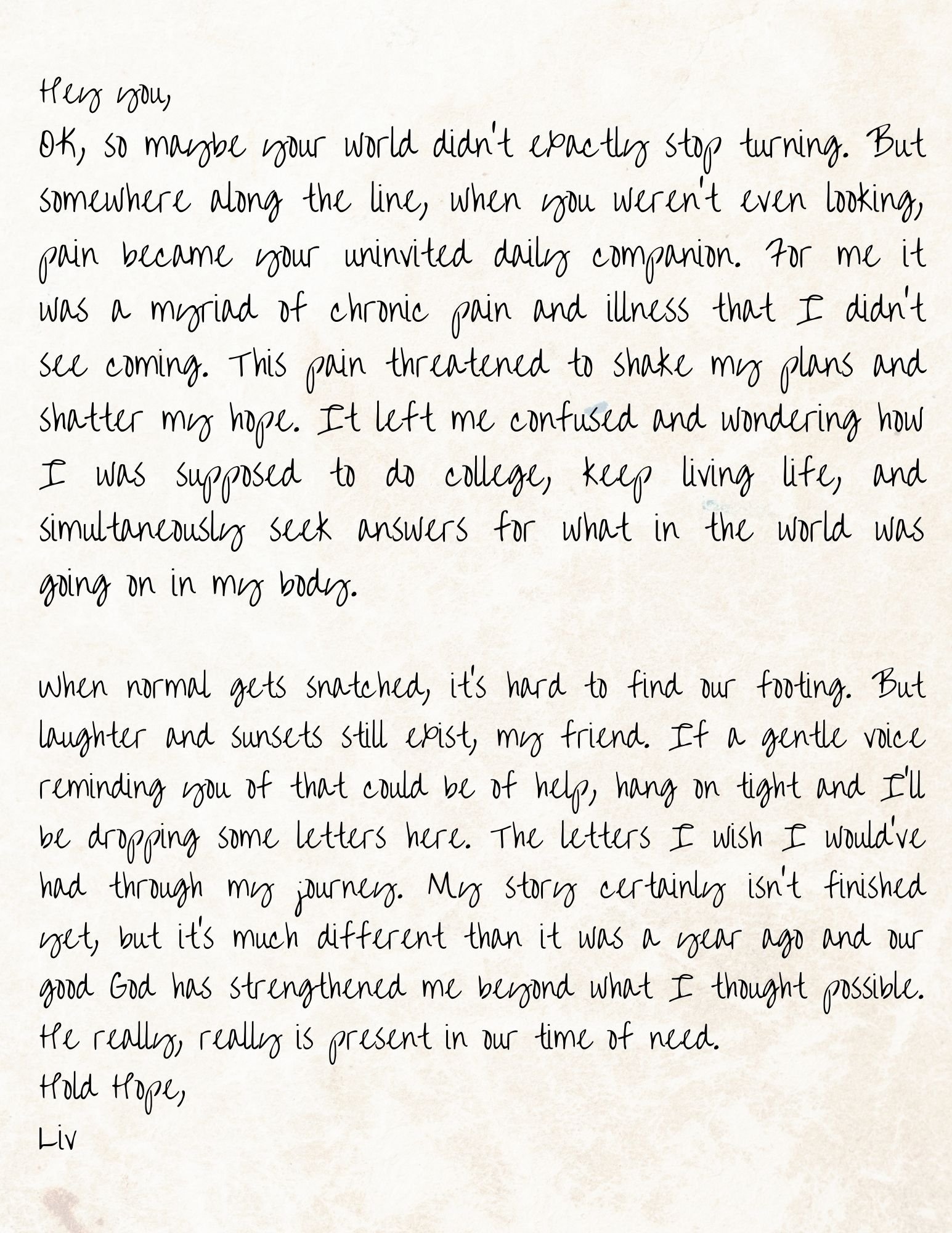 Hey you,
OK, so maybe your world didn't exactly stop turning. But somewhere along the line, when you weren't even looking, pain became your uninvited daily companion. For me it was a myriad of chronic pain and illness that I didn't see coming. This pain threatened to shake my plans and shatter my hope. It left me confused and wondering how I was supposed to do college, keep living life, and simultaneously seek answers for what in the world was going on in my body.

When normal gets snatched, it's hard to find our footing. But laughter and sunsets still exist, my friend. If a gentle voice reminding you of that could be of help, hang on tight and I'll be dropping some letters here. The letters I wish I would've had through my journey. My story certainly isn't finished yet, but it's much different than it was a year ago and our good God has strengthened me beyond what I thought possible. He really, really is present in our time of need.
Hold Hope,
Liv